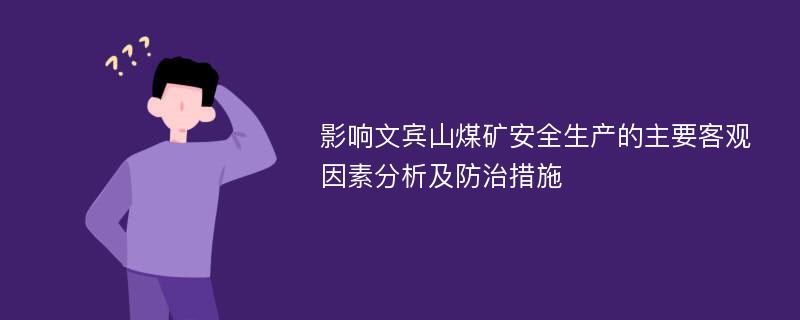 ???

影响文宾山煤矿安全生产的主要客观因素分析及防治措施